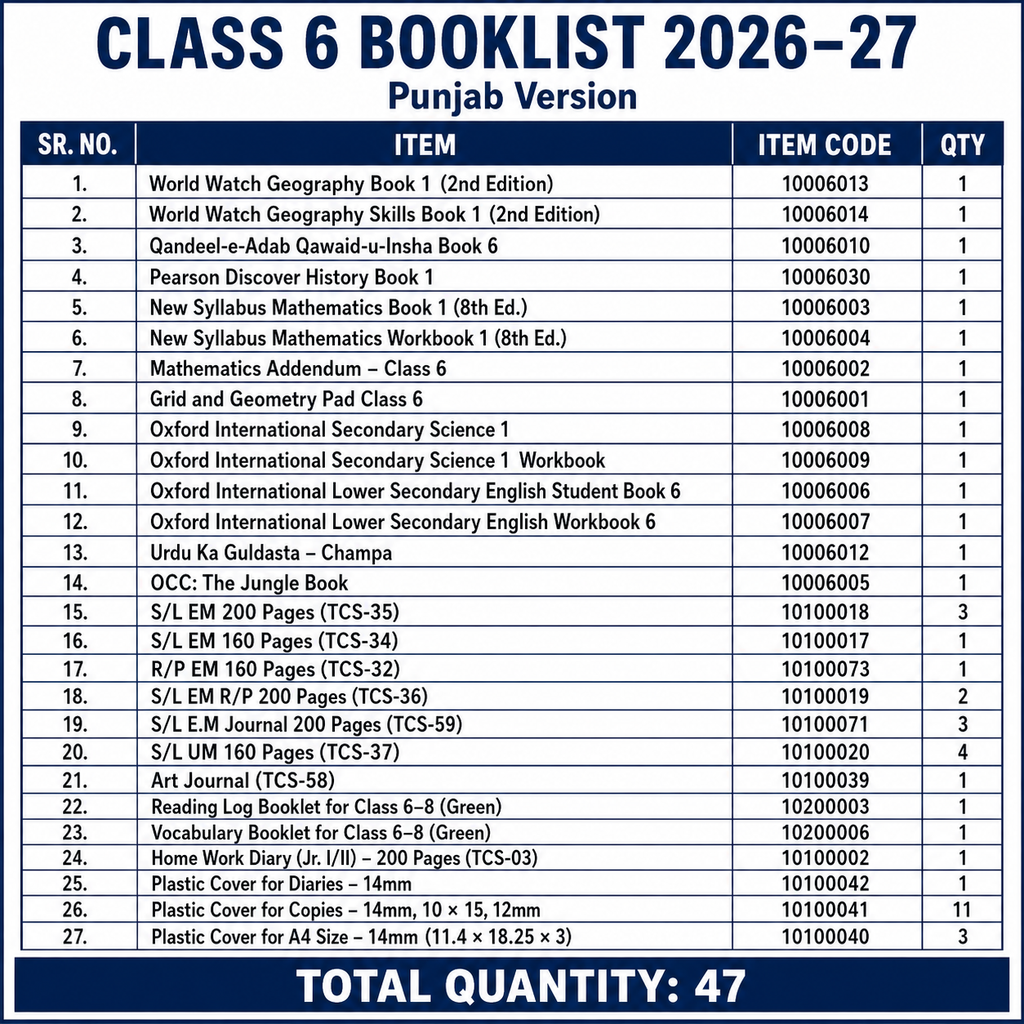 CLASS 6 BOOKLIST 2026–27
Punjab Version

| SR. NO. | ITEM | ITEM CODE | QTY |
|---|---|---|---|
| 1. | World Watch Geography Book 1 (2nd Edition) | 10006013 | 1 |
| 2. | World Watch Geography Skills Book 1 (2nd Edition) | 10006014 | 1 |
| 3. | Qandeel-e-Adab Qawaid-u-Insha Book 6 | 10006010 | 1 |
| 4. | Pearson Discover History Book 1 | 10006030 | 1 |
| 5. | New Syllabus Mathematics Book 1 (8th Ed.) | 10006003 | 1 |
| 6. | New Syllabus Mathematics Workbook 1 (8th Ed.) | 10006004 | 1 |
| 7. | Mathematics Addendum – Class 6 | 10006002 | 1 |
| 8. | Grid and Geometry Pad Class 6 | 10006001 | 1 |
| 9. | Oxford International Secondary Science 1 | 10006008 | 1 |
| 10. | Oxford International Secondary Science 1 Workbook | 10006009 | 1 |
| 11. | Oxford International Lower Secondary English Student Book 6 | 10006006 | 1 |
| 12. | Oxford International Lower Secondary English Workbook 6 | 10006007 | 1 |
| 13. | Urdu Ka Guldasta – Champa | 10006012 | 1 |
| 14. | OCC: The Jungle Book | 10006005 | 1 |
| 15. | S/L EM 200 Pages (TCS-35) | 10100018 | 3 |
| 16. | S/L EM 160 Pages (TCS-34) | 10100017 | 1 |
| 17. | R/P EM 160 Pages (TCS-32) | 10100073 | 1 |
| 18. | S/L EM R/P 200 Pages (TCS-36) | 10100019 | 2 |
| 19. | S/L E.M Journal 200 Pages (TCS-59) | 10100071 | 3 |
| 20. | S/L UM 160 Pages (TCS-37) | 10100020 | 4 |
| 21. | Art Journal (TCS-58) | 10100039 | 1 |
| 22. | Reading Log Booklet for Class 6–8 (Green) | 10200003 | 1 |
| 23. | Vocabulary Booklet for Class 6–8 (Green) | 10200006 | 1 |
| 24. | Home Work Diary (Jr. I/II) – 200 Pages (TCS-03) | 10100002 | 1 |
| 25. | Plastic Cover for Diaries – 14mm | 10100042 | 1 |
| 26. | Plastic Cover for Copies – 14mm, 10 × 15, 12mm | 10100041 | 11 |
| 27. | Plastic Cover for A4 Size – 14mm (11.4 × 18.25 × 3) | 10100040 | 3 |

TOTAL QUANTITY: 47